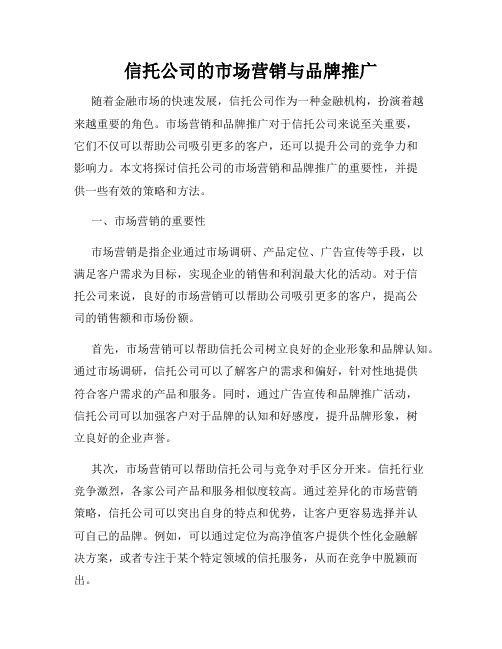 信托公司的市场营销与品牌推广

随着金融市场的快速发展，信托公司作为一种金融机构，扮演着越来越重要的角色。市场营销和品牌推广对于信托公司来说至关重要，它们不仅可以帮助公司吸引更多的客户，还可以提升公司的竞争力和影响力。本文将探讨信托公司的市场营销和品牌推广的重要性，并提供一些有效的策略和方法。

一、市场营销的重要性

市场营销是指企业通过市场调研、产品定位、广告宣传等手段，以满足客户需求为目标，实现企业的销售和利润最大化的活动。对于信托公司来说，良好的市场营销可以帮助公司吸引更多的客户，提高公司的销售额和市场份额。

首先，市场营销可以帮助信托公司树立良好的企业形象和品牌认知。通过市场调研，信托公司可以了解客户的需求和偏好，针对性地提供符合客户需求的产品和服务。同时，通过广告宣传和品牌推广活动，信托公司可以加强客户对于品牌的认知和好感度，提升品牌形象，树立良好的企业声誉。

其次，市场营销可以帮助信托公司与竞争对手区分开来。信托行业竞争激烈，各家公司产品和服务相似度较高。通过差异化的市场营销策略，信托公司可以突出自身的特点和优势，让客户更容易选择并认可自己的品牌。例如，可以通过定位为高净值客户提供个性化金融解决方案，或者专注于某个特定领域的信托服务，从而在竞争中脱颖而出。